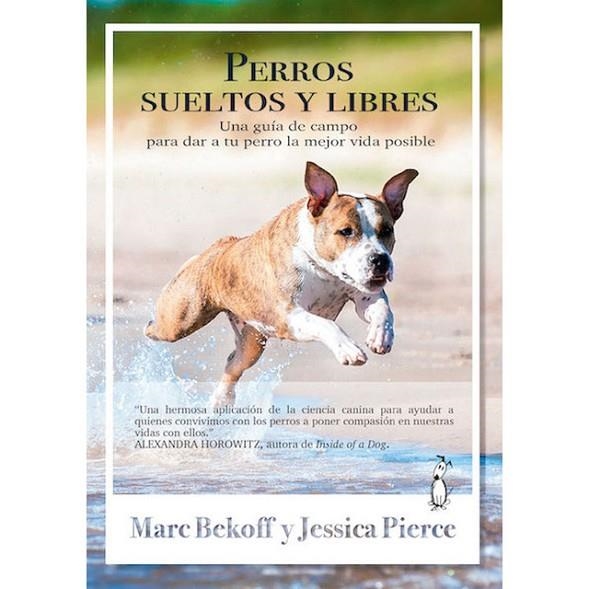 PERROS
SUELTOS Y LIBRES

Una guía de campo
para dar a tu perro la mejor vida posible

"Una hermosa aplicación de la ciencia canina para ayudar a quienes convivimos con los perros a poner compasión en nuestras vidas con ellos."
ALEXANDRA HOROWITZ, autora de Inside of a Dog.

Marc Bekoff y Jessica Pierce